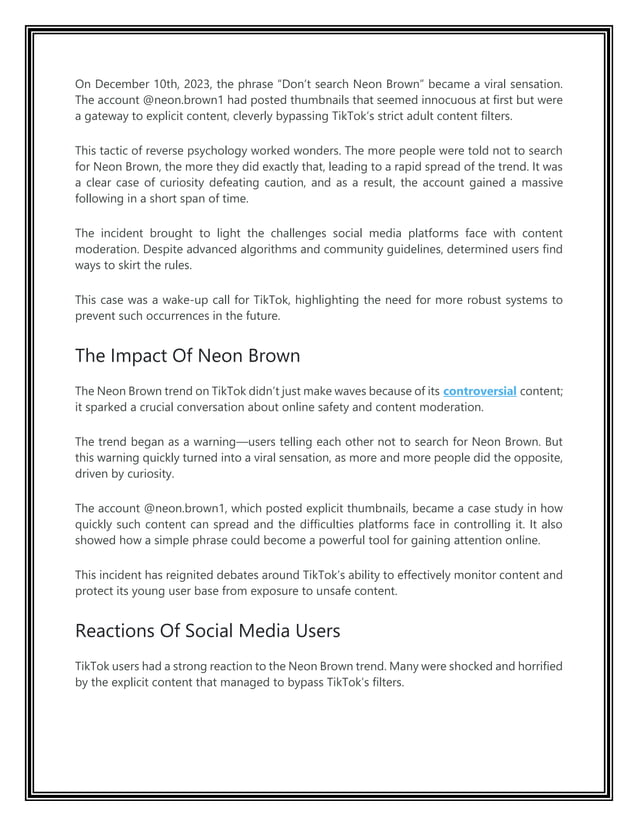 On December 10th, 2023, the phrase "Don't search Neon Brown" became a viral sensation. The account @neon.brown1 had posted thumbnails that seemed innocuous at first but were a gateway to explicit content, cleverly bypassing TikTok's strict adult content filters.

This tactic of reverse psychology worked wonders. The more people were told not to search for Neon Brown, the more they did exactly that, leading to a rapid spread of the trend. It was a clear case of curiosity defeating caution, and as a result, the account gained a massive following in a short span of time.

The incident brought to light the challenges social media platforms face with content moderation. Despite advanced algorithms and community guidelines, determined users find ways to skirt the rules.

This case was a wake-up call for TikTok, highlighting the need for more robust systems to prevent such occurrences in the future.

The Impact Of Neon Brown

The Neon Brown trend on TikTok didn't just make waves because of its controversial content; it sparked a crucial conversation about online safety and content moderation.

The trend began as a warning—users telling each other not to search for Neon Brown. But this warning quickly turned into a viral sensation, as more and more people did the opposite, driven by curiosity.

The account @neon.brown1, which posted explicit thumbnails, became a case study in how quickly such content can spread and the difficulties platforms face in controlling it. It also showed how a simple phrase could become a powerful tool for gaining attention online.

This incident has reignited debates around TikTok's ability to effectively monitor content and protect its young user base from exposure to unsafe content.

Reactions Of Social Media Users

TikTok users had a strong reaction to the Neon Brown trend. Many were shocked and horrified by the explicit content that managed to bypass TikTok's filters.